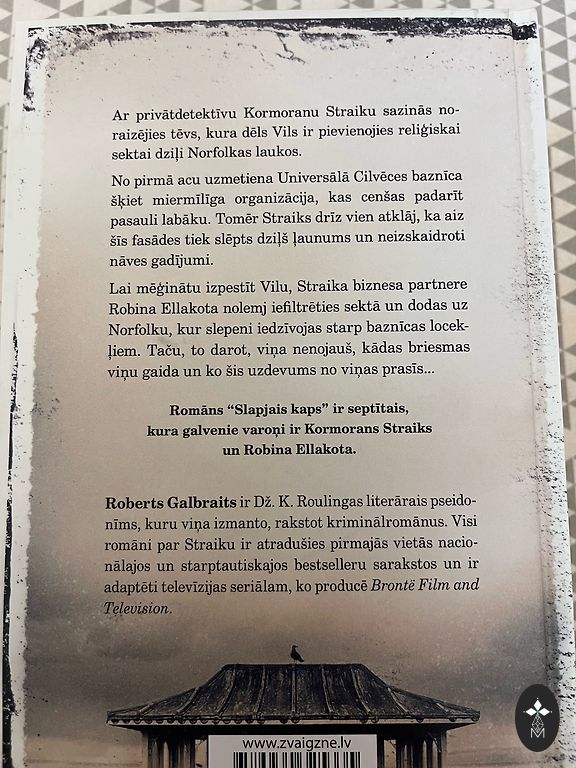 Ar privātdetektīvu Kormoranu Straiku sazinās noraizējies tēvs, kura dēls Vils ir pievienojies reliģiskai sektai dziļi Norfolkas laukos.

No pirmā acu uzmetiena Universālā Cilvēces baznīca šķiet miermīlīga organizācija, kas cenšas padarīt pasauli labāku. Tomēr Straiks drīz vien atklāj, ka aiz šīs fasādes tiek slēpts dziļš ļaunums un neizskaidroti nāves gadījumi.

Lai mēģinātu izpestīt Vilu, Straika biznesa partnere Robina Ellakota nolemj iefiltrēties sektā un dodas uz Norfolku, kur slepeni iedzīvojas starp baznīcas locekļiem. Taču, to darot, viņa nenojauš, kādas briesmas viņu gaida un ko šis uzdevums no viņas prasīs...

Romāns "Slapjais kaps" ir septītais, kura galvenie varoņi ir Kormorans Straiks un Robina Ellakota.

Roberts Galbraits ir Dž. K. Roulingas literārais pseidonīms, kuru viņa izmanto, rakstot kriminālromānus. Visi romāni par Straiku ir atradušies pirmajās vietās nacionālajos un starptautiskajos bestselleru sarakstos un ir adaptēti televīzijas seriālam, ko producē Brontë Film and Television.

www.zvaigzne.lv